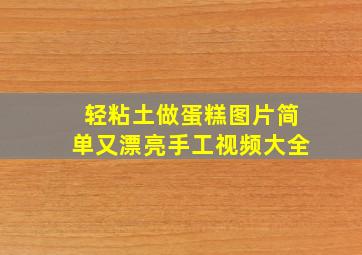 轻粘土做蛋糕图片简单又漂亮手工视频大全